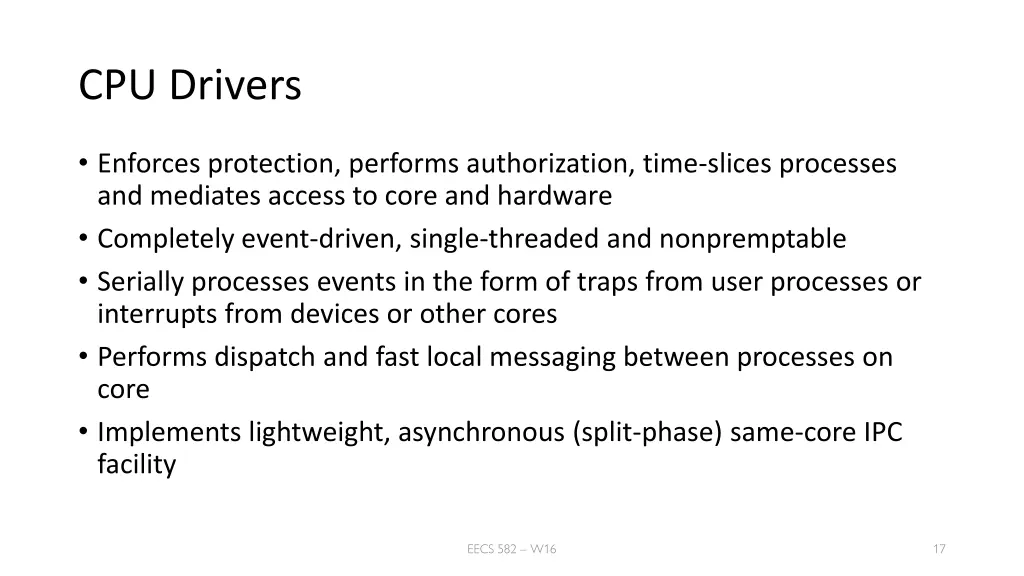 CPU Drivers

• Enforces protection, performs authorization, time-slices processes and mediates access to core and hardware
• Completely event-driven, single-threaded and nonpremptable
• Serially processes events in the form of traps from user processes or interrupts from devices or other cores
• Performs dispatch and fast local messaging between processes on core
• Implements lightweight, asynchronous (split-phase) same-core IPC facility

EECS 582 – W16

17